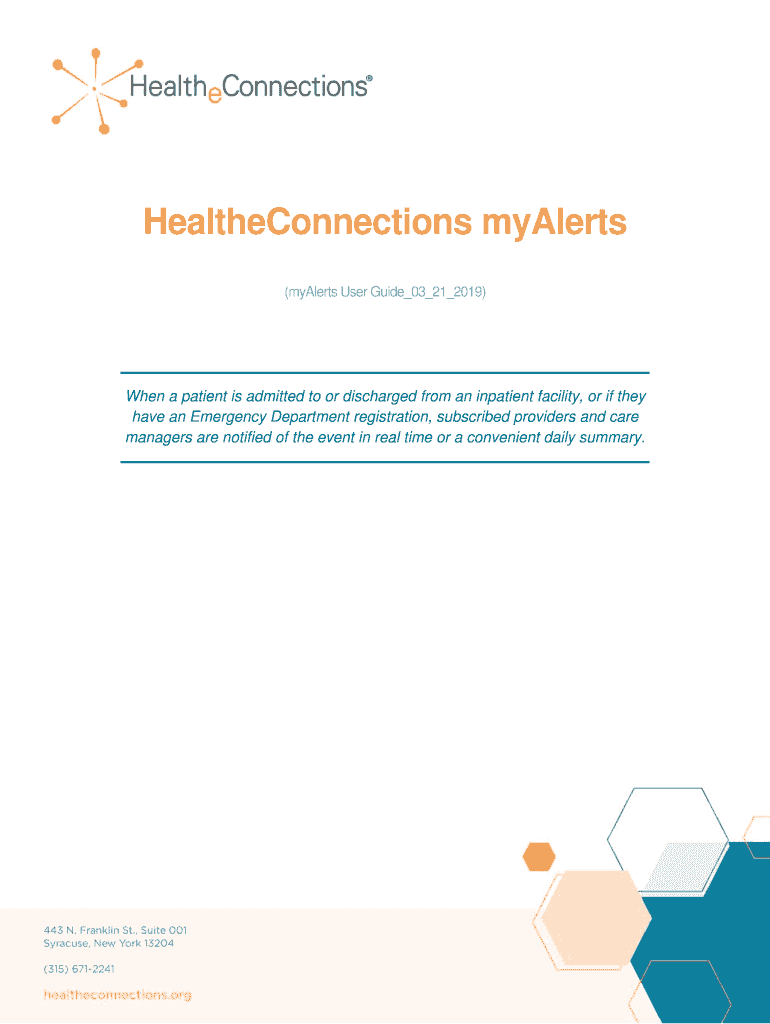 HealtheConnections®

HealtheConnections myAlerts

(myAlerts User Guide_03_21_2019)

When a patient is admitted to or discharged from an inpatient facility, or if they have an Emergency Department registration, subscribed providers and care managers are notified of the event in real time or a convenient daily summary.

443 N. Franklin St., Suite 001
Syracuse, New York 13204

(315) 671-2241

healtheconnections.org